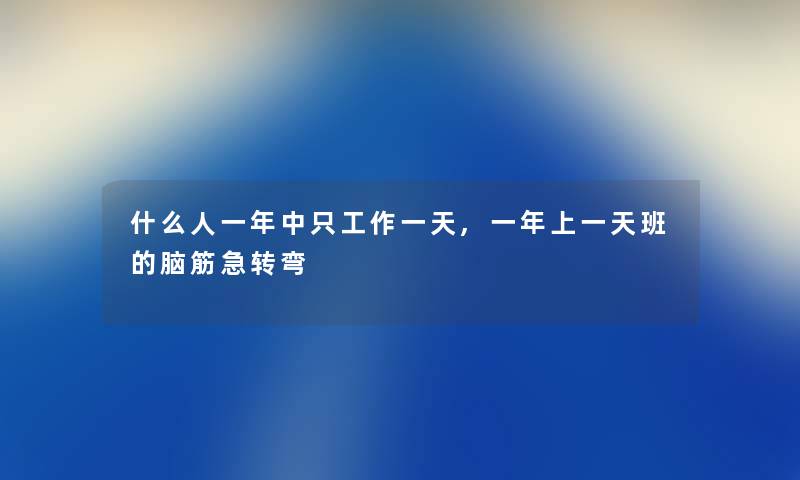 什么人一年中只工作一天，一年上一天班的脑筋急转弯